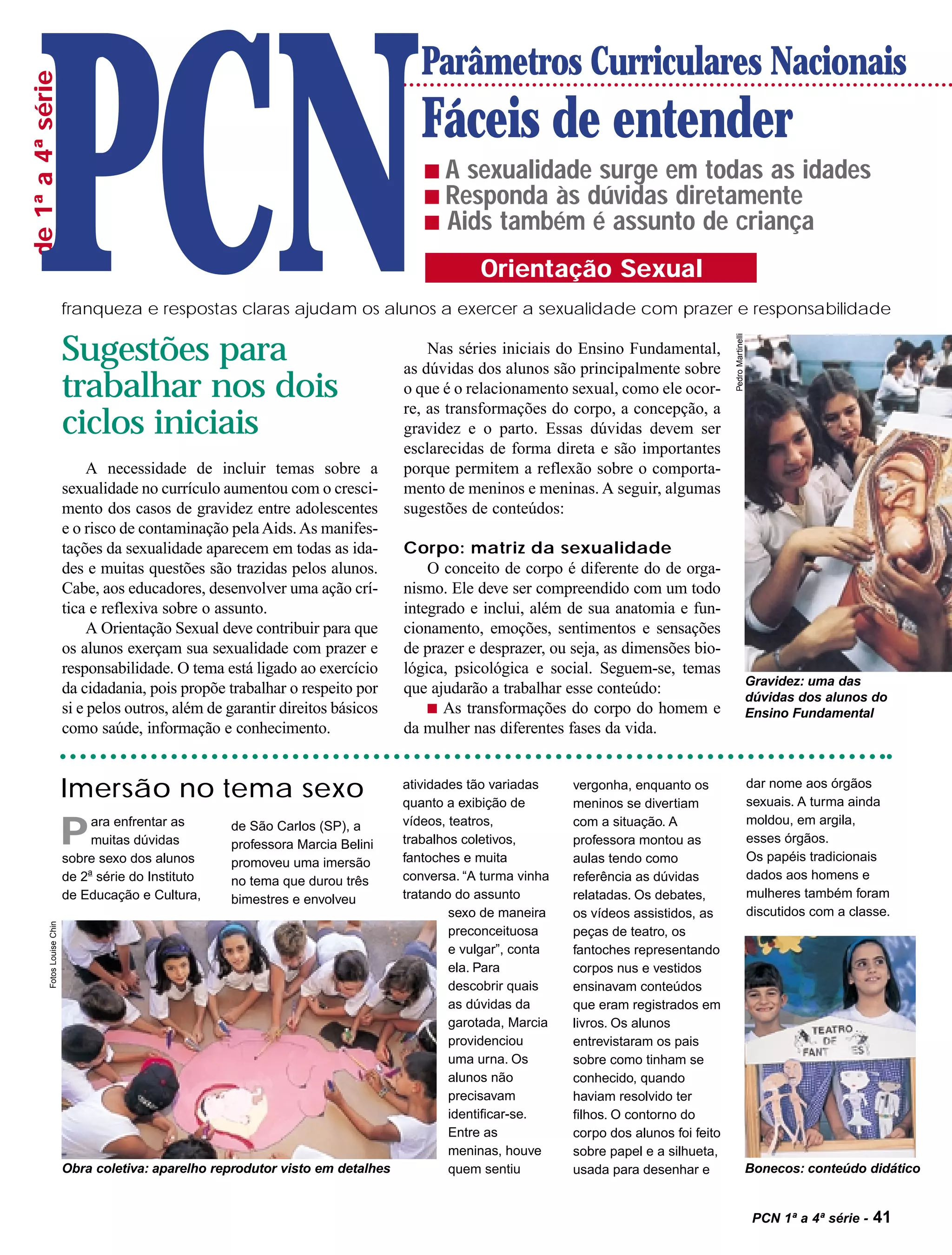 de 1ª a 4ª série

PCN

Parâmetros Curriculares Nacionais

Fáceis de entender

■ A sexualidade surge em todas as idades
■ Responda às dúvidas diretamente
■ Aids também é assunto de criança

Orientação Sexual

franqueza e respostas claras ajudam os alunos a exercer a sexualidade com prazer e responsabilidade

Sugestões para trabalhar nos dois ciclos iniciais

A necessidade de incluir temas sobre a sexualidade no currículo aumentou com o crescimento dos casos de gravidez entre adolescentes e o risco de contaminação pela Aids. As manifestações da sexualidade aparecem em todas as idades e muitas questões são trazidas pelos alunos. Cabe, aos educadores, desenvolver uma ação crítica e reflexiva sobre o assunto.

A Orientação Sexual deve contribuir para que os alunos exerçam sua sexualidade com prazer e responsabilidade. O tema está ligado ao exercício da cidadania, pois propõe trabalhar o respeito por si e pelos outros, além de garantir direitos básicos como saúde, informação e conhecimento.

Nas séries iniciais do Ensino Fundamental, as dúvidas dos alunos são principalmente sobre o que é o relacionamento sexual, como ele ocorre, as transformações do corpo, a concepção, a gravidez e o parto. Essas dúvidas devem ser esclarecidas de forma direta e são importantes porque permitem a reflexão sobre o comportamento de meninos e meninas. A seguir, algumas sugestões de conteúdos:

Corpo: matriz da sexualidade

O conceito de corpo é diferente do de organismo. Ele deve ser compreendido com um todo integrado e inclui, além de sua anatomia e funcionamento, emoções, sentimentos e sensações de prazer e desprazer, ou seja, as dimensões biológica, psicológica e social. Seguem-se, temas que ajudarão a trabalhar esse conteúdo:

■ As transformações do corpo do homem e da mulher nas diferentes fases da vida.

Pedro Martinelli

Gravidez: uma das dúvidas dos alunos do Ensino Fundamental

Imersão no tema sexo

Para enfrentar as muitas dúvidas sobre sexo dos alunos de 2ª série do Instituto de Educação e Cultura, de São Carlos (SP), a professora Marcia Belini promoveu uma imersão no tema que durou três bimestres e envolveu atividades tão variadas quanto a exibição de vídeos, teatros, trabalhos coletivos, fantoches e muita conversa. “A turma vinha tratando do assunto sexo de maneira preconceituosa e vulgar”, conta ela. Para descobrir quais as dúvidas da garotada, Marcia providenciou uma urna. Os alunos não precisavam identificar-se. Entre as meninas, houve quem sentiu vergonha, enquanto os meninos se divertiam com a situação. A professora montou as aulas tendo como referência as dúvidas relatadas. Os debates, os vídeos assistidos, as peças de teatro, os fantoches representando corpos nus e vestidos ensinavam conteúdos que eram registrados em livros. Os alunos entrevistaram os pais sobre como tinham se conhecido, quando haviam resolvido ter filhos. O contorno do corpo dos alunos foi feito sobre papel e a silhueta, usada para desenhar e dar nome aos órgãos sexuais. A turma ainda moldou, em argila, esses órgãos.
Os papéis tradicionais dados aos homens e mulheres também foram discutidos com a classe.

Fotos Louise Chin

Obra coletiva: aparelho reprodutor visto em detalhes

TEATRO DE FANT ES

Bonecos: conteúdo didático

PCN 1ª a 4ª série - 41